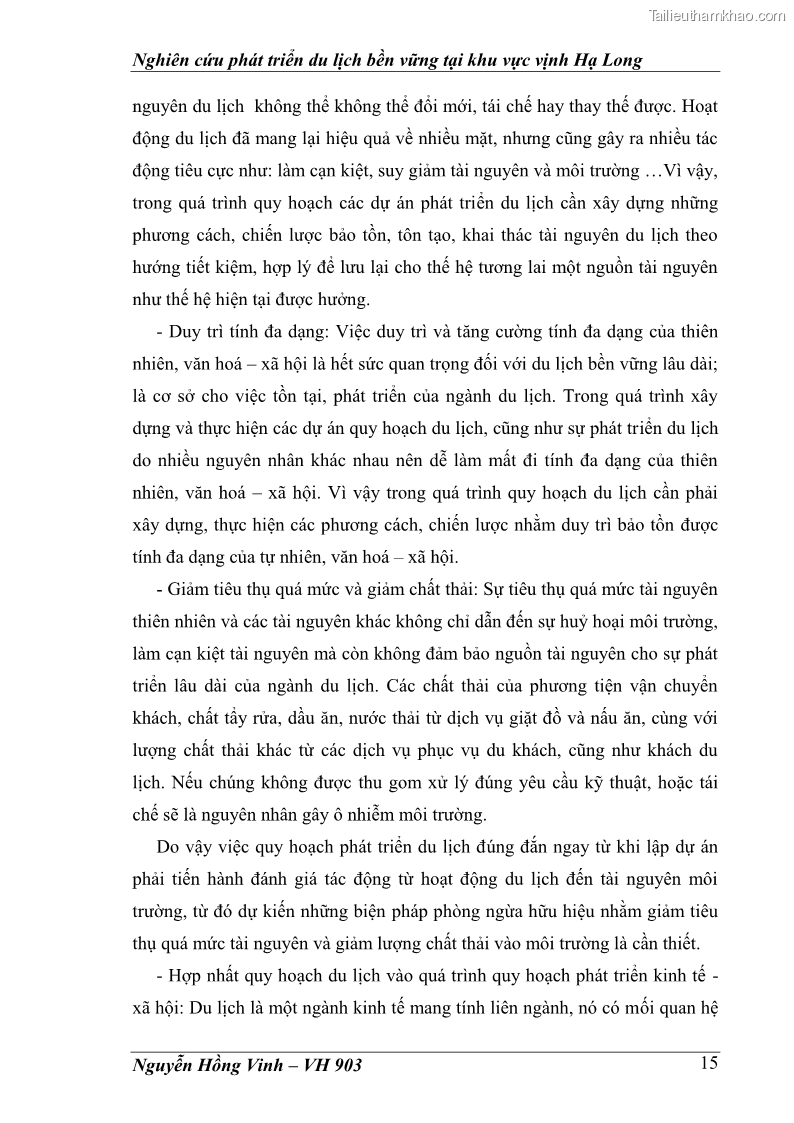 Tailieuthamkhao.com

Nghiên cứu phát triển du lịch bền vững tại khu vực vịnh Hạ Long

nguyên du lịch không thể không thể đổi mới, tái chế hay thay thế được. Hoạt động du lịch đã mang lại hiệu quả về nhiều mặt, nhưng cũng gây ra nhiều tác động tiêu cực như: làm cạn kiệt, suy giảm tài nguyên và môi trường …Vì vậy, trong quá trình quy hoạch các dự án phát triển du lịch cần xây dựng những phương cách, chiến lược bảo tồn, tôn tạo, khai thác tài nguyên du lịch theo hướng tiết kiệm, hợp lý để lưu lại cho thế hệ tương lai một nguồn tài nguyên như thế hệ hiện tại được hưởng.

- Duy trì tính đa dạng: Việc duy trì và tăng cường tính đa dạng của thiên nhiên, văn hoá – xã hội là hết sức quan trọng đối với du lịch bền vững lâu dài; là cơ sở cho việc tồn tại, phát triển của ngành du lịch. Trong quá trình xây dựng và thực hiện các dự án quy hoạch du lịch, cũng như sự phát triển du lịch do nhiều nguyên nhân khác nhau nên dễ làm mất đi tính đa dạng của thiên nhiên, văn hoá – xã hội. Vì vậy trong quá trình quy hoạch du lịch cần phải xây dựng, thực hiện các phương cách, chiến lược nhằm duy trì bảo tồn được tính đa dạng của tự nhiên, văn hoá – xã hội.

- Giảm tiêu thụ quá mức và giảm chất thải: Sự tiêu thụ quá mức tài nguyên thiên nhiên và các tài nguyên khác không chỉ dẫn đến sự huỷ hoại môi trường, làm cạn kiệt tài nguyên mà còn không đảm bảo nguồn tài nguyên cho sự phát triển lâu dài của ngành du lịch. Các chất thải của phương tiện vận chuyển khách, chất tẩy rửa, dầu ăn, nước thải từ dịch vụ giặt đồ và nấu ăn, cùng với lượng chất thải khác từ các dịch vụ phục vụ du khách, cũng như khách du lịch. Nếu chúng không được thu gom xử lý đúng yêu cầu kỹ thuật, hoặc tái chế sẽ là nguyên nhân gây ô nhiễm môi trường.

Do vậy việc quy hoạch phát triển du lịch đúng đắn ngay từ khi lập dự án phải tiến hành đánh giá tác động từ hoạt động du lịch đến tài nguyên môi trường, từ đó dự kiến những biện pháp phòng ngừa hữu hiệu nhằm giảm tiêu thụ quá mức tài nguyên và giảm lượng chất thải vào môi trường là cần thiết.

- Hợp nhất quy hoạch du lịch vào quá trình quy hoạch phát triển kinh tế - xã hội: Du lịch là một ngành kinh tế mang tính liên ngành, nó có mối quan hệ

Nguyễn Hồng Vinh – VH 903 15